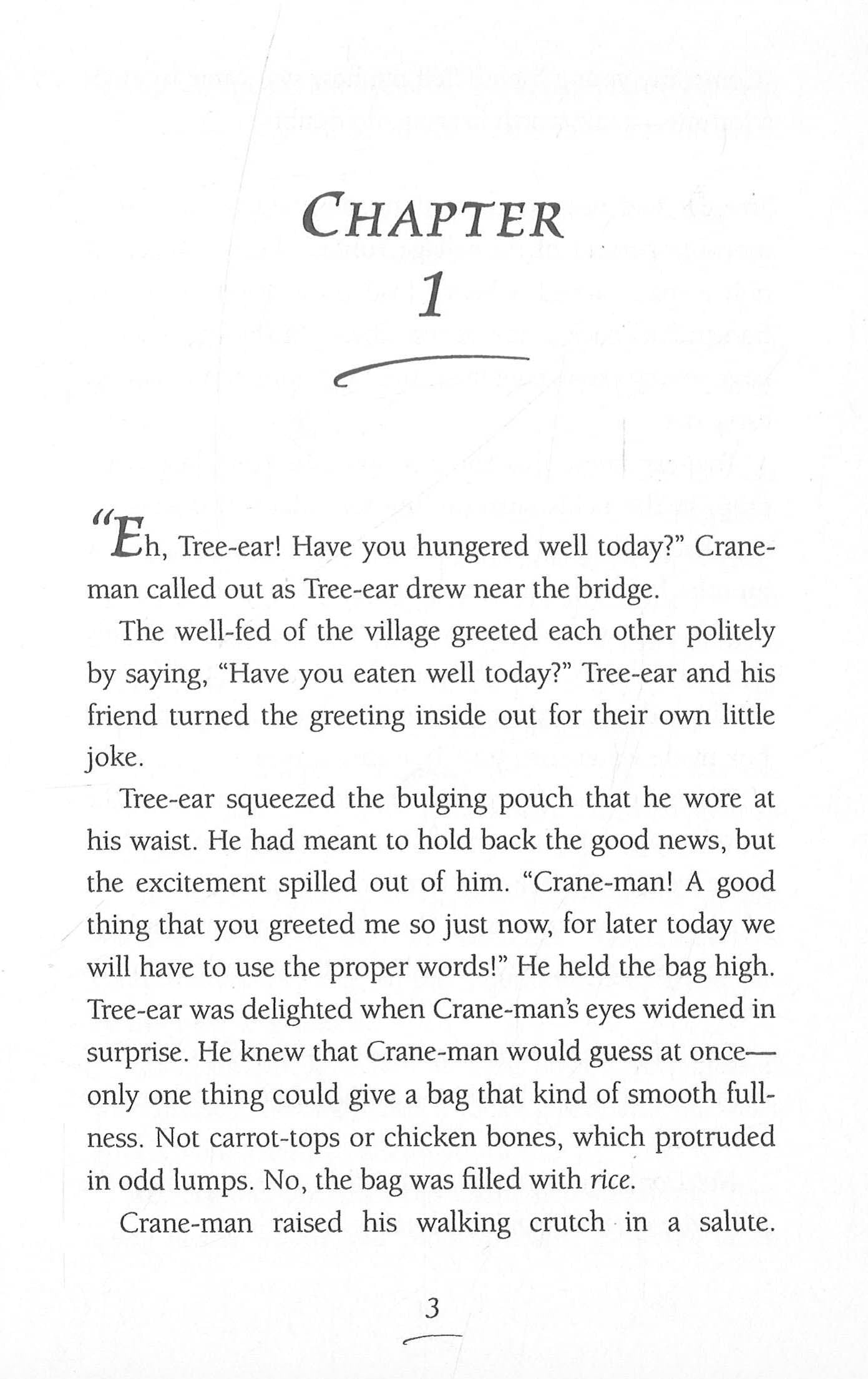 CHAPTER
1

"Eh, Tree-ear! Have you hungered well today?" Crane-man called out as Tree-ear drew near the bridge.

The well-fed of the village greeted each other politely by saying, "Have you eaten well today?" Tree-ear and his friend turned the greeting inside out for their own little joke.

Tree-ear squeezed the bulging pouch that he wore at his waist. He had meant to hold back the good news, but the excitement spilled out of him. "Crane-man! A good thing that you greeted me so just now, for later today we will have to use the proper words!" He held the bag high. Tree-ear was delighted when Crane-man's eyes widened in surprise. He knew that Crane-man would guess at once—only one thing could give a bag that kind of smooth fullness. Not carrot-tops or chicken bones, which protruded in odd lumps. No, the bag was filled with rice.

Crane-man raised his walking crutch in a salute.

3